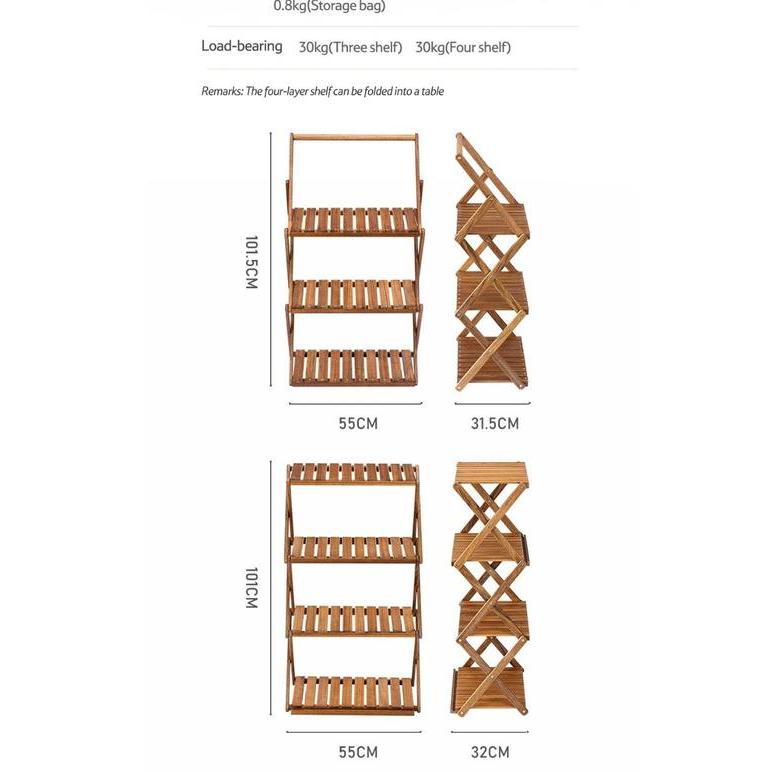 0.8kg(Storage bag)

Load-bearing 30kg(Three shelf) 30kg(Four shelf)

Remarks: The four-layer shelf can be folded into a table

101.5CM

55CM

31.5CM

101CM

55CM

32CM